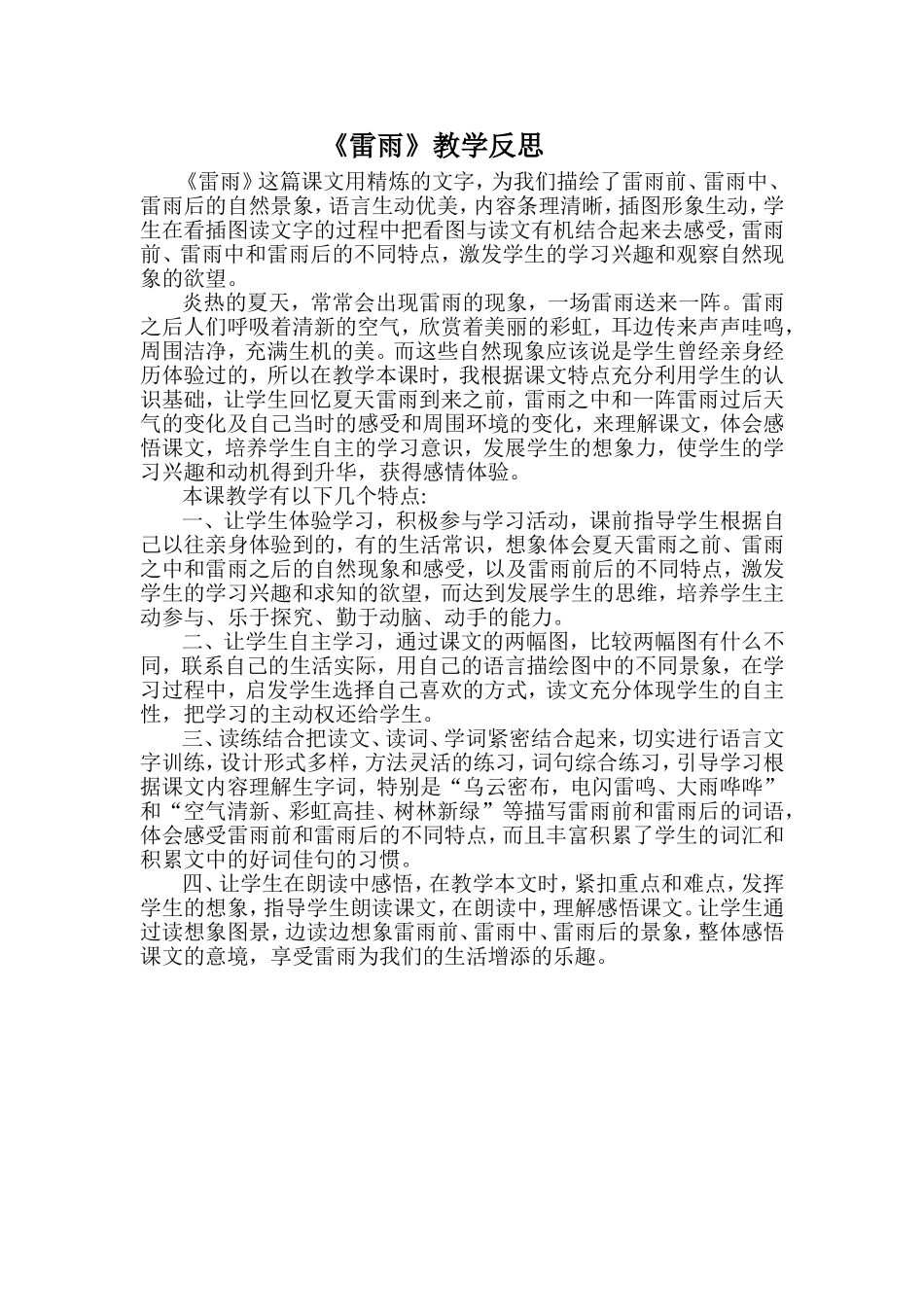 《雷雨》教学反思

《雷雨》这篇课文用精炼的文字，为我们描绘了雷雨前、雷雨中、雷雨后的自然景象，语言生动优美，内容条理清晰，插图形象生动，学生在看插图读文字的过程中把看图与读文有机结合起来去感受，雷雨前、雷雨中和雷雨后的不同特点，激发学生的学习兴趣和观察自然现象的欲望。

炎热的夏天，常常会出现雷雨的现象，一场雷雨送来一阵。雷雨之后人们呼吸着清新的空气，欣赏着美丽的彩虹，耳边传来声声哇鸣，周围洁净，充满生机的美。而这些自然现象应该说是学生曾经亲身经历体验过的，所以在教学本课时，我根据课文特点充分利用学生的认识基础，让学生回忆夏天雷雨到来之前，雷雨之中和一阵雷雨过后天气的变化及自己当时的感受和周围环境的变化，来理解课文，体会感悟课文，培养学生自主的学习意识，发展学生的想象力，使学生的学习兴趣和动机得到升华，获得感情体验。

本课教学有以下几个特点:

一、让学生体验学习，积极参与学习活动，课前指导学生根据自己以往亲身体验到的，有的生活常识，想象体会夏天雷雨之前、雷雨之中和雷雨之后的自然现象和感受，以及雷雨前后的不同特点，激发学生的学习兴趣和求知的欲望，而达到发展学生的思维，培养学生主动参与、乐于探究、勤于动脑、动手的能力。

二、让学生自主学习，通过课文的两幅图，比较两幅图有什么不同，联系自己的生活实际，用自己的语言描绘图中的不同景象，在学习过程中，启发学生选择自己喜欢的方式，读文充分体现学生的自主性，把学习的主动权还给学生。

三、读练结合把读文、读词、学词紧密结合起来，切实进行语言文字训练，设计形式多样，方法灵活的练习，词句综合练习，引导学习根据课文内容理解生字词，特别是“乌云密布，电闪雷鸣、大雨哗哗”和“空气清新、彩虹高挂、树林新绿”等描写雷雨前和雷雨后的词语，体会感受雷雨前和雷雨后的不同特点，而且丰富积累了学生的词汇和积累文中的好词佳句的习惯。

四、让学生在朗读中感悟，在教学本文时，紧扣重点和难点，发挥学生的想象，指导学生朗读课文，在朗读中，理解感悟课文。让学生通过读想象图景，边读边想象雷雨前、雷雨中、雷雨后的景象，整体感悟课文的意境，享受雷雨为我们的生活增添的乐趣。